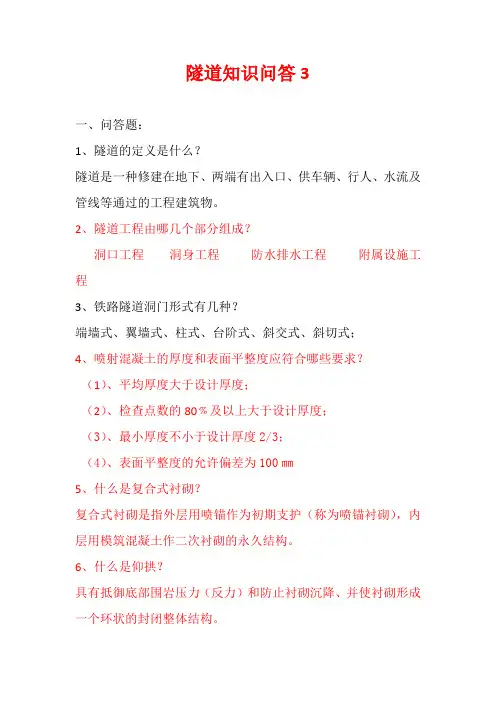 隧道知识问答 3

一、问答题：

1、隧道的定义是什么？

隧道是一种修建在地下、两端有出入口、供车辆、行人、水流及管线等通过的工程建筑物。

2、隧道工程由哪几个部分组成？

洞口工程　洞身工程　防水排水工程　附属设施工程

3、铁路隧道洞门形式有几种？

端墙式、翼墙式、柱式、台阶式、斜交式、斜切式；

4、喷射混凝土的厚度和表面平整度应符合哪些要求？

（1）、平均厚度大于设计厚度；

（2）、检查点数的 80％及以上大于设计厚度；

（3）、最小厚度不小于设计厚度 2/3；

（4）、表面平整度的允许偏差为 100 ㎜

5、什么是复合式衬砌？

复合式衬砌是指外层用喷锚作为初期支护（称为喷锚衬砌），内层用模筑混凝土作二次衬砌的永久结构。

6、什么是仰拱？

具有抵御底部围岩压力（反力）和防止衬砌沉降、并使衬砌形成一个环状的封闭整体结构。